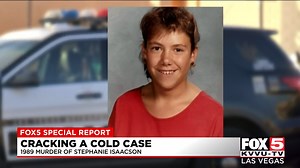 FOX5 SPECIAL REPORT
CRACKING A COLD CASE
1989 MURDER OF STEPHANIE ISAACSON

FOX 5
KVVU-TV
LAS VEGAS